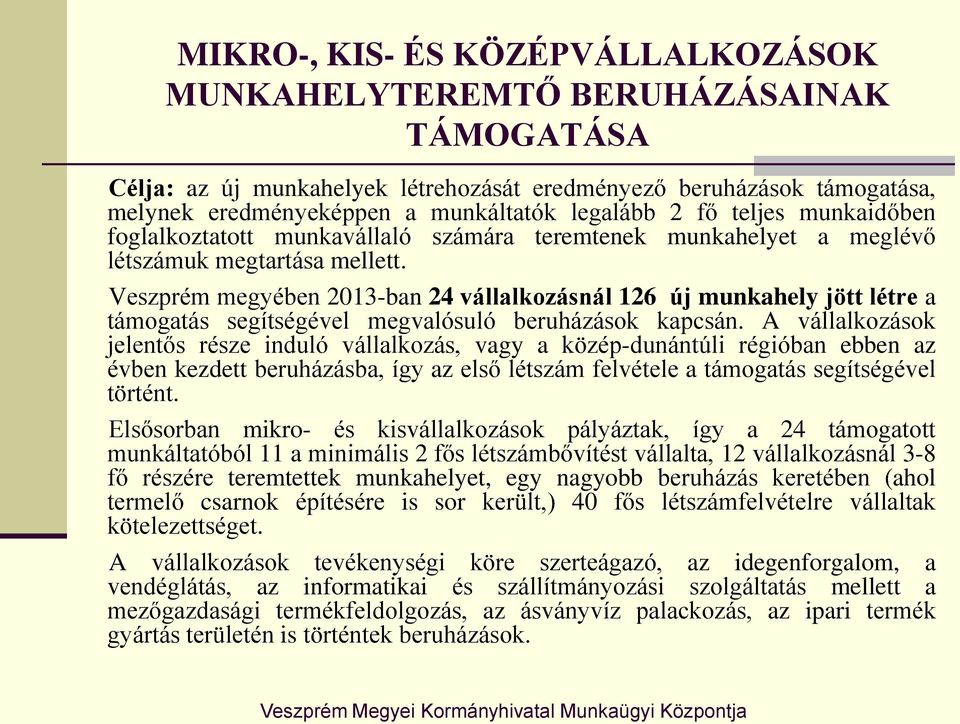 MIKRO-, KIS- ÉS KÖZÉPVÁLLALKOZÁSOK MUNKAHELYTEREMTŐ BERUHÁZÁSAINAK TÁMOGATÁSA

Célja: az új munkahelyek létrehozását eredményező beruházások támogatása, melynek eredményeképpen a munkáltatók legalább 2 fő teljes munkaidőben foglalkoztatott munkavállaló számára teremtenek munkahelyet a meglévő létszámuk megtartása mellett.

Veszprém megyében 2013-ban 24 vállalkozásnál 126 új munkahely jött létre a támogatás segítségével megvalósuló beruházások kapcsán. A vállalkozások jelentős része induló vállalkozás, vagy a közép-dunántúli régióban ebben az évben kezdett beruházásba, így az első létszám felvétele a támogatás segítségével történt.

Elsősorban mikro- és kisvállalkozások pályáztak, így a 24 támogatott munkáltatóból 11 a minimális 2 fős létszámbővítést vállalta, 12 vállalkozásnál 3-8 fő részére teremtettek munkahelyet, egy nagyobb beruházás keretében (ahol termelő csarnok építésére is sor került,) 40 fős létszámfelvételre vállaltak kötelezettséget.

A vállalkozások tevékenységi köre szerteágazó, az idegenforgalom, a vendéglátás, az informatikai és szállítmányozási szolgáltatás mellett a mezőgazdasági termékfeldolgozás, az ásványvíz palackozás, az ipari termék gyártás területén is történtek beruházások.

Veszprém Megyei Kormányhivatal Munkaügyi Központja